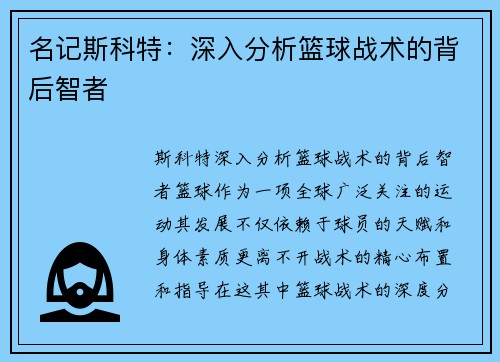 名记斯科特：深入分析篮球战术的背后智者

斯科特深入分析篮球战术的背后智者篮球作为一项全球广泛关注的运动其发展不仅依赖于球员的天赋和身体素质更离不开战术的精心布置和指导在这其中篮球战术的深度分